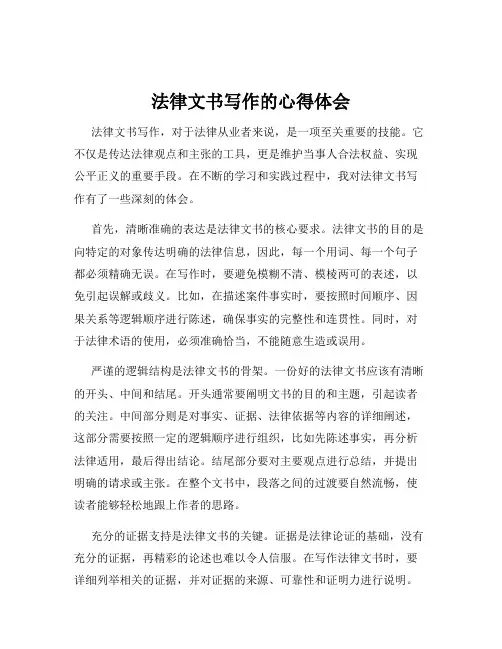 法律文书写作的心得体会

法律文书写作，对于法律从业者来说，是一项至关重要的技能。它不仅是传达法律观点和主张的工具，更是维护当事人合法权益、实现公平正义的重要手段。在不断的学习和实践过程中，我对法律文书写作有了一些深刻的体会。

首先，清晰准确的表达是法律文书的核心要求。法律文书的目的是向特定的对象传达明确的法律信息，因此，每一个用词、每一个句子都必须精确无误。在写作时，要避免模糊不清、模棱两可的表述，以免引起误解或歧义。比如，在描述案件事实时，要按照时间顺序、因果关系等逻辑顺序进行陈述，确保事实的完整性和连贯性。同时，对于法律术语的使用，必须准确恰当，不能随意生造或误用。

严谨的逻辑结构是法律文书的骨架。一份好的法律文书应该有清晰的开头、中间和结尾。开头通常要阐明文书的目的和主题，引起读者的关注。中间部分则是对事实、证据、法律依据等内容的详细阐述，这部分需要按照一定的逻辑顺序进行组织，比如先陈述事实，再分析法律适用，最后得出结论。结尾部分要对主要观点进行总结，并提出明确的请求或主张。在整个文书中，段落之间的过渡要自然流畅，使读者能够轻松地跟上作者的思路。

充分的证据支持是法律文书的关键。证据是法律论证的基础，没有充分的证据，再精彩的论述也难以令人信服。在写作法律文书时，要详细列举相关的证据，并对证据的来源、可靠性和证明力进行说明。